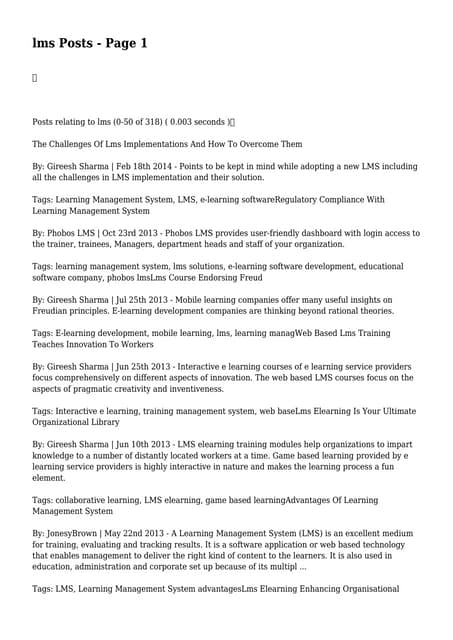 lms Posts - Page 1

Posts relating to lms (0-50 of 318) ( 0.003 seconds )

The Challenges Of Lms Implementations And How To Overcome Them

By: Gireesh Sharma | Feb 18th 2014 - Points to be kept in mind while adopting a new LMS including all the challenges in LMS implementation and their solution.

Tags: Learning Management System, LMS, e-learning softwareRegulatory Compliance With Learning Management System

By: Phobos LMS | Oct 23rd 2013 - Phobos LMS provides user-friendly dashboard with login access to the trainer, trainees, Managers, department heads and staff of your organization.

Tags: learning management system, lms solutions, e-learning software development, educational software company, phobos lmsLms Course Endorsing Freud

By: Gireesh Sharma | Jul 25th 2013 - Mobile learning companies offer many useful insights on Freudian principles. E-learning development companies are thinking beyond rational theories.

Tags: E-learning development, mobile learning, lms, learning managWeb Based Lms Training Teaches Innovation To Workers

By: Gireesh Sharma | Jun 25th 2013 - Interactive e learning courses of e learning service providers focus comprehensively on different aspects of innovation. The web based LMS courses focus on the aspects of pragmatic creativity and inventiveness.

Tags: Interactive e learning, training management system, web baseLms Elearning Is Your Ultimate Organizational Library

By: Gireesh Sharma | Jun 10th 2013 - LMS elearning training modules help organizations to impart knowledge to a number of distantly located workers at a time. Game based learning provided by e learning service providers is highly interactive in nature and makes the learning process a fun element.

Tags: collaborative learning, LMS elearning, game based learningAdvantages Of Learning Management System

By: JonesyBrown | May 22nd 2013 - A Learning Management System (LMS) is an excellent medium for training, evaluating and tracking results. It is a software application or web based technology that enables management to deliver the right kind of content to the learners. It is also used in education, administration and corporate set up because of its multipl ...

Tags: LMS, Learning Management System advantagesLms Elearning Enhancing Organisational